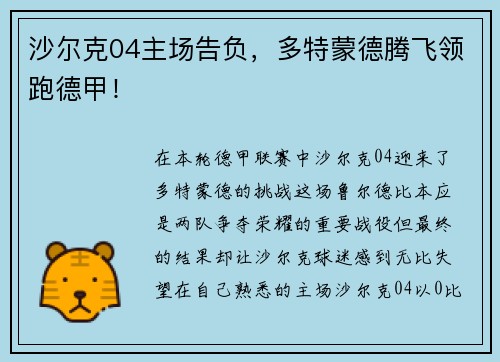 沙尔克04主场告负，多特蒙德腾飞领跑德甲！

在本轮德甲联赛中沙尔克04迎来了多特蒙德的挑战这场鲁尔德比本应是两队争夺荣耀的重要战役但最终的结果却让沙尔克球迷感到无比失望在自己熟悉的主场沙尔克04以0比